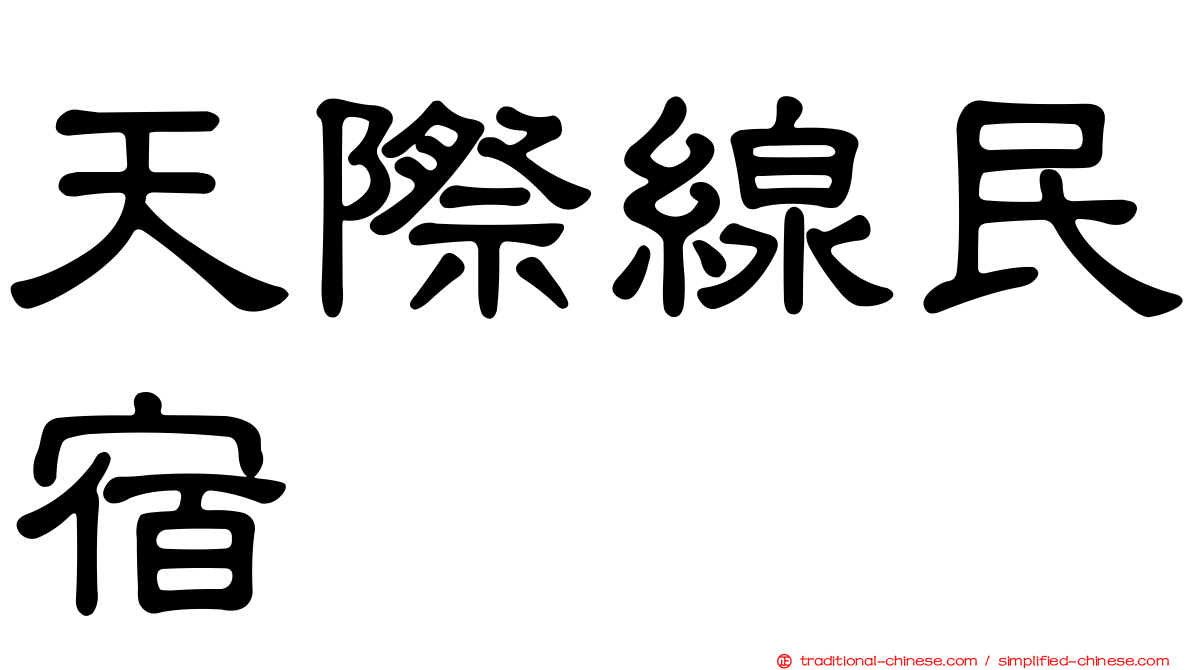 天際線民宿

正 traditional-chinese.com / simplified-chinese.com